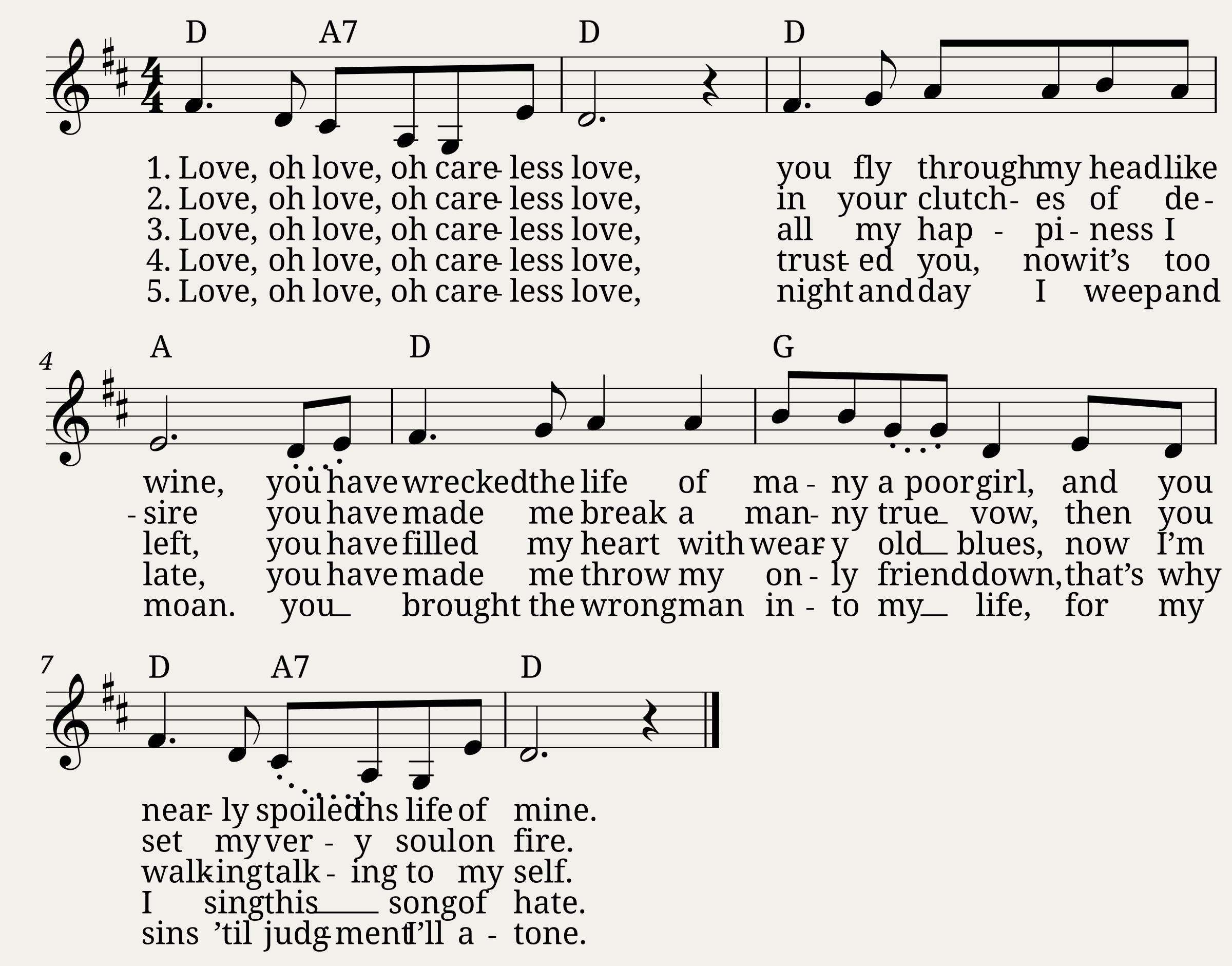 D A7 D D

1. Love, oh love, oh care - less love, you fly through my head like
2. Love, oh love, oh care - less love, in your clutch - es of de -
3. Love, oh love, oh care - less love, all my hap - pi - ness I
4. Love, oh love, oh care - less love, trust - ed you, now it's too
5. Love, oh love, oh care - less love, night and day I weep and

4 A D G

wine, you have wrecked the life of ma - ny a poor girl, and you
- sire you have made me break a man - ny true vow, then you
left, you have filled my heart with wear - y old blues, now I'm
late, you have made me throw my on - ly friend down, that's why
moan. you brought the wrong man in - to my life, for my

7 D A7 D

near - ly spoiled ths life of mine.
set my ver - y soul on fire.
walk - ing talk - ing to my self.
I sing this song of hate.
sins 'til judg - ment I'll a - tone.